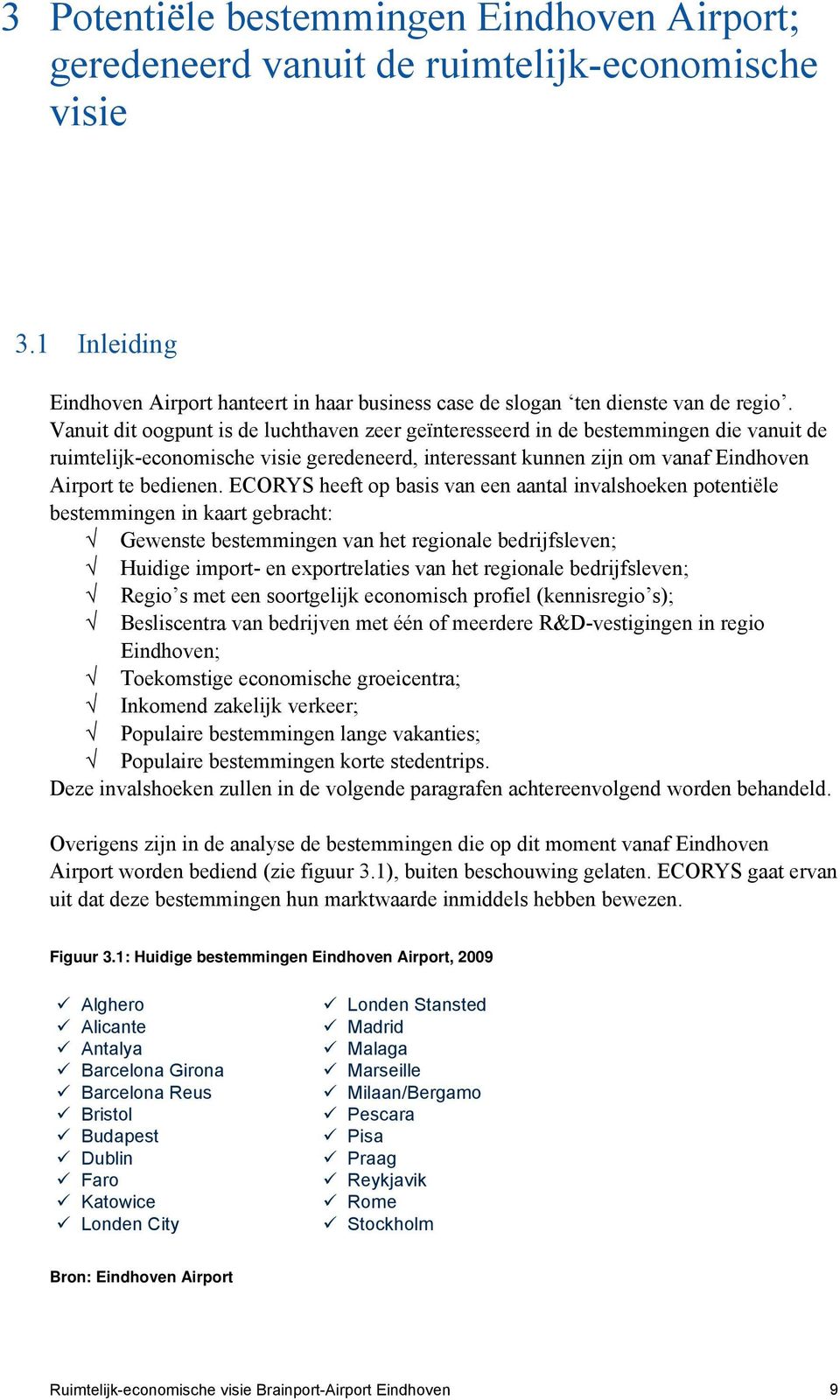 3 Potentiële bestemmingen Eindhoven Airport; geredeneerd vanuit de ruimtelijk-economische visie

3.1 Inleiding

Eindhoven Airport hanteert in haar business case de slogan ‘ten dienste van de regio’. Vanuit dit oogpunt is de luchthaven zeer geïnteresseerd in de bestemmingen die vanuit de ruimtelijk-economische visie geredeneerd, interessant kunnen zijn om vanaf Eindhoven Airport te bedienen. ECORYS heeft op basis van een aantal invalshoeken potentiële bestemmingen in kaart gebracht:
√ Gewenste bestemmingen van het regionale bedrijfsleven;
√ Huidige import- en exportrelaties van het regionale bedrijfsleven;
√ Regio’s met een soortgelijk economisch profiel (kennisregio’s);
√ Besliscentra van bedrijven met één of meerdere R&D-vestigingen in regio Eindhoven;
√ Toekomstige economische groeicentra;
√ Inkomend zakelijk verkeer;
√ Populaire bestemmingen lange vakanties;
√ Populaire bestemmingen korte stedentrips.
Deze invalshoeken zullen in de volgende paragrafen achtereenvolgend worden behandeld.

Overigens zijn in de analyse de bestemmingen die op dit moment vanaf Eindhoven Airport worden bediend (zie figuur 3.1), buiten beschouwing gelaten. ECORYS gaat ervan uit dat deze bestemmingen hun marktwaarde inmiddels hebben bewezen.

Figuur 3.1: Huidige bestemmingen Eindhoven Airport, 2009

✓ Alghero
✓ Alicante
✓ Antalya
✓ Barcelona Girona
✓ Barcelona Reus
✓ Bristol
✓ Budapest
✓ Dublin
✓ Faro
✓ Katowice
✓ Londen City

✓ Londen Stansted
✓ Madrid
✓ Malaga
✓ Marseille
✓ Milaan/Bergamo
✓ Pescara
✓ Pisa
✓ Praag
✓ Reykjavik
✓ Rome
✓ Stockholm

Bron: Eindhoven Airport

Ruimtelijk-economische visie Brainport-Airport Eindhoven 9